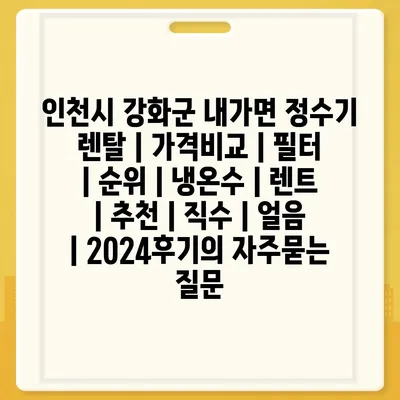 인천시 강화군 내가면 정수기 렌탈 | 가격비교 | 필터 | 순위 | 냉온수 | 렌트 | 추천 | 직수 | 얼음 | 2024후기의 자주묻는 질문